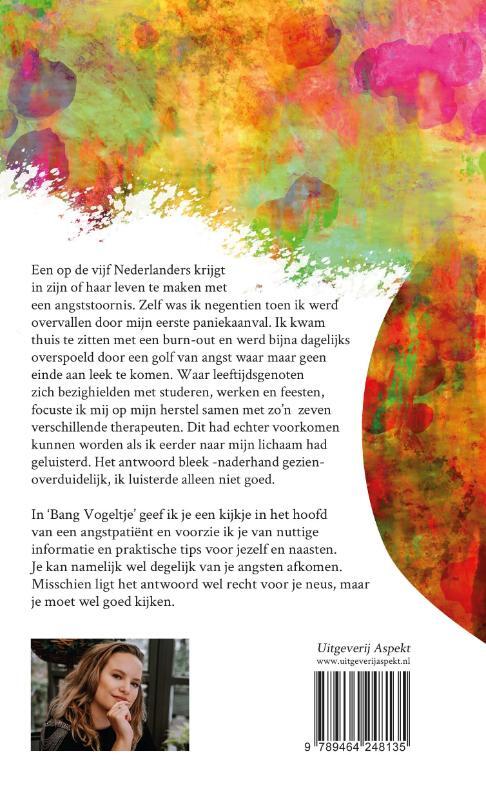 Een op de vijf Nederlanders krijgt in zijn of haar leven te maken met een angststoornis. Zelf was ik negentien toen ik werd overvallen door mijn eerste paniekaanval. Ik kwam thuis te zitten met een burn-out en werd bijna dagelijks overspoeld door een golf van angst waar maar geen einde aan leek te komen. Waar leeftijdsgenoten zich bezighielden met studeren, werken en feesten, focuste ik mij op mijn herstel samen met zo'n zeven verschillende therapeuten. Dit had echter voorkomen kunnen worden als ik eerder naar mijn lichaam had geluisterd. Het antwoord bleek -naderhand gezien- overduidelijk, ik luisterde alleen niet goed.

In 'Bang Vogeltje' geef ik je een kijkje in het hoofd van een angstpatiënt en voorzie ik je van nuttige informatie en praktische tips voor jezelf en naasten. Je kan namelijk wel degelijk van je angsten afkomen. Misschien ligt het antwoord wel recht voor je neus, maar je moet wel goed kijken.

Uitgeverij Aspekt
www.uitgeverijaspekt.nl

9 789464 248135